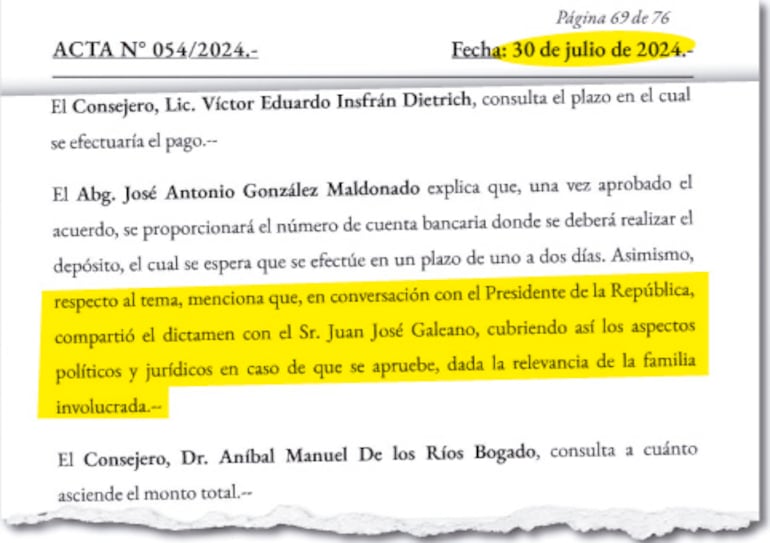 Página 69 de 76

ACTA N° 054/2024.-

Fecha: 30 de julio de 2024.-

El Consejero, Lic. Víctor Eduardo Insfrán Dietrich, consulta el plazo en el cual se efectuaría el pago.--

El Abg. José Antonio González Maldonado explica que, una vez aprobado el acuerdo, se proporcionará el número de cuenta bancaria donde se deberá realizar el depósito, el cual se espera que se efectúe en un plazo de uno a dos días. Asimismo, respecto al tema, menciona que, en conversación con el Presidente de la República, compartió el dictamen con el Sr. Juan José Galeano, cubriendo así los aspectos políticos y jurídicos en caso de que se apruebe, dada la relevancia de la familia involucrada.--

El Consejero, Dr. Aníbal Manuel De los Ríos Bogado, consulta a cuánto asciende el monto total.--